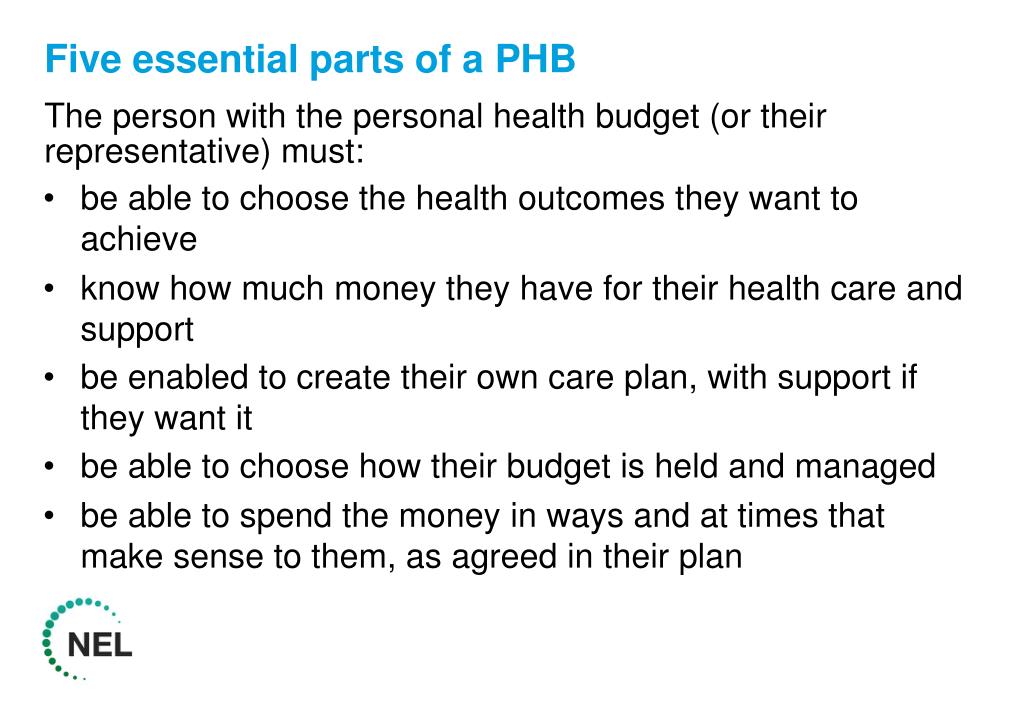 Five essential parts of a PHB

The person with the personal health budget (or their representative) must:

• be able to choose the health outcomes they want to achieve
• know how much money they have for their health care and support
• be enabled to create their own care plan, with support if they want it
• be able to choose how their budget is held and managed
• be able to spend the money in ways and at times that make sense to them, as agreed in their plan

NEL